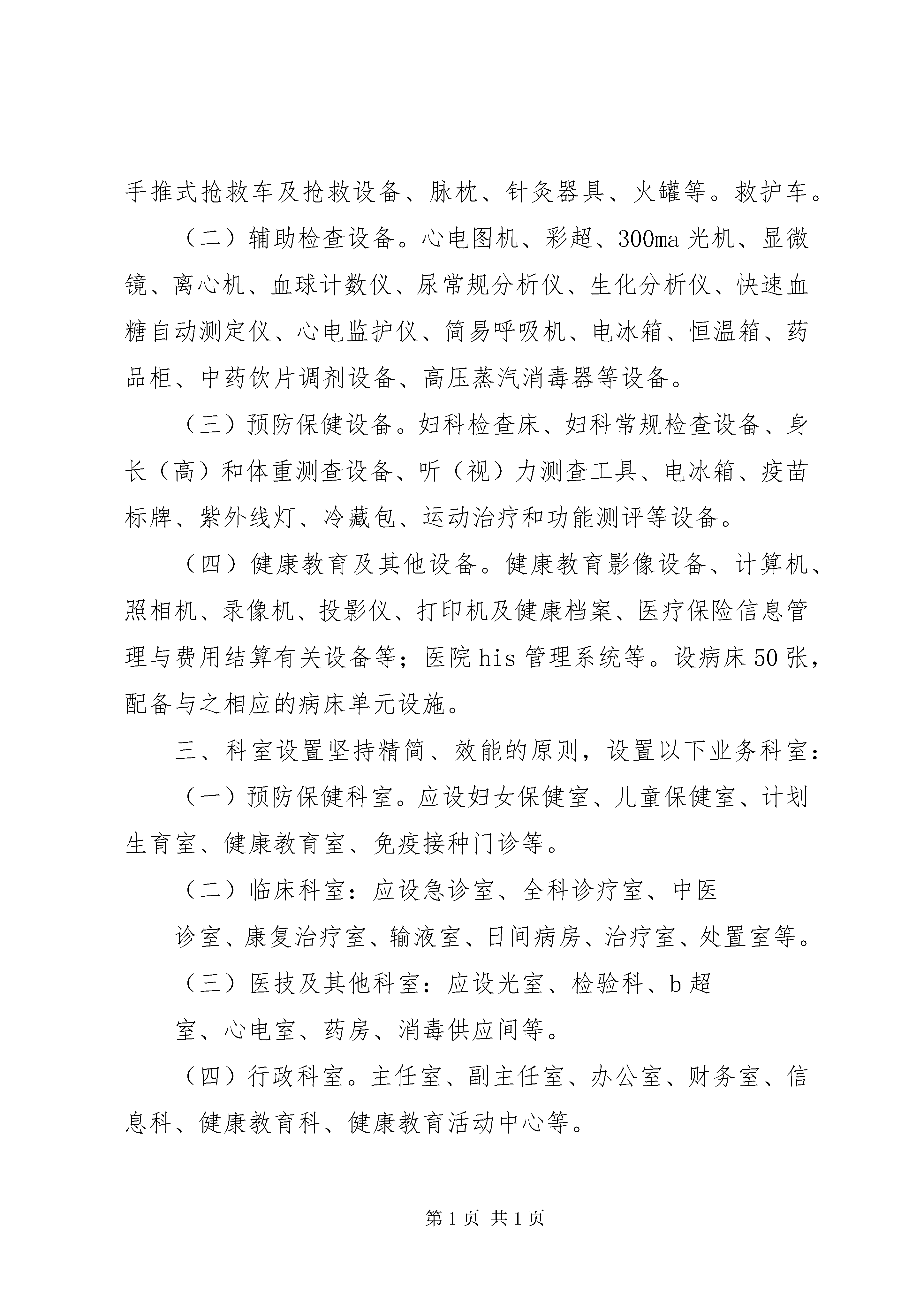 手推式抢救车及抢救设备、脉枕、针灸器具、火罐等。救护车。

（二）辅助检查设备。心电图机、彩超、300ma 光机、显微镜、离心机、血球计数仪、尿常规分析仪、生化分析仪、快速血糖自动测定仪、心电监护仪、简易呼吸机、电冰箱、恒温箱、药品柜、中药饮片调剂设备、高压蒸汽消毒器等设备。

（三）预防保健设备。妇科检查床、妇科常规检查设备、身长（高）和体重测查设备、听（视）力测查工具、电冰箱、疫苗标牌、紫外线灯、冷藏包、运动治疗和功能测评等设备。

（四）健康教育及其他设备。健康教育影像设备、计算机、照相机、录像机、投影仪、打印机及健康档案、医疗保险信息管理与费用结算有关设备等；医院 his 管理系统等。设病床 50 张，配备与之相应的病床单元设施。

三、科室设置坚持精简、效能的原则，设置以下业务科室：

（一）预防保健科室。应设妇女保健室、儿童保健室、计划生育室、健康教育室、免疫接种门诊等。

（二）临床科室：应设急诊室、全科诊疗室、中医

诊室、康复治疗室、输液室、日间病房、治疗室、处置室等。

（三）医技及其他科室：应设光室、检验科、b 超

室、心电室、药房、消毒供应间等。

（四）行政科室。主任室、副主任室、办公室、财务室、信息科、健康教育科、健康教育活动中心等。

第 1 页 共 1 页